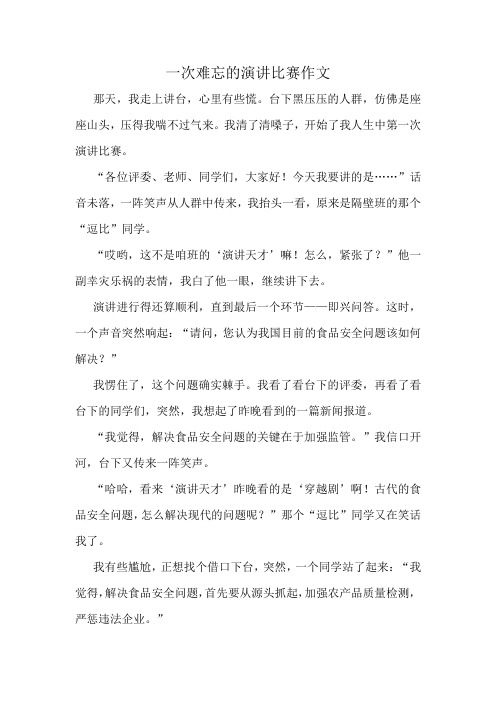 一次难忘的演讲比赛作文

那天，我走上讲台，心里有些慌。台下黑压压的人群，仿佛是座座山头，压得我喘不过气来。我清了清嗓子，开始了我人生中第一次演讲比赛。

“各位评委、老师、同学们，大家好！今天我要讲的是……”话音未落，一阵笑声从人群中传来，我抬头一看，原来是隔壁班的那个“逗比”同学。

“哎哟，这不是咱班的‘演讲天才’嘛！怎么，紧张了？”他一副幸灾乐祸的表情，我白了他一眼，继续讲下去。

演讲进行得还算顺利，直到最后一个环节——即兴问答。这时，一个声音突然响起：“请问，您认为我国目前的食品安全问题该如何解决？”

我愣住了，这个问题确实棘手。我看了看台下的评委，再看了看台下的同学们，突然，我想起了昨晚看到的一篇新闻报道。

“我觉得，解决食品安全问题的关键在于加强监管。”我信口开河，台下又传来一阵笑声。

“哈哈，看来‘演讲天才’昨晚看的是‘穿越剧’啊！古代的食品安全问题，怎么解决现代的问题呢？”那个“逗比”同学又在笑话我了。

我有些尴尬，正想找个借口下台，突然，一个同学站了起来：“我觉得，解决食品安全问题，首先要从源头抓起，加强农产品质量检测，严惩违法企业。”